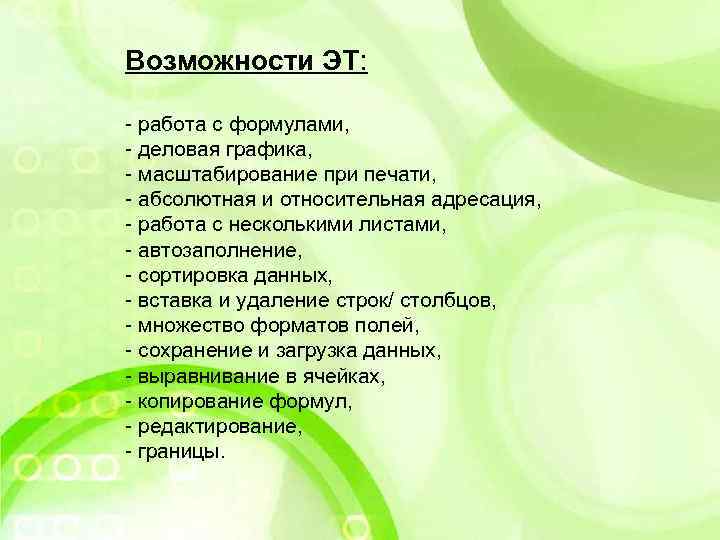 Возможности ЭТ:

- работа с формулами,
- деловая графика,
- масштабирование при печати,
- абсолютная и относительная адресация,
- работа с несколькими листами,
- автозаполнение,
- сортировка данных,
- вставка и удаление строк/ столбцов,
- множество форматов полей,
- сохранение и загрузка данных,
- выравнивание в ячейках,
- копирование формул,
- редактирование,
- границы.